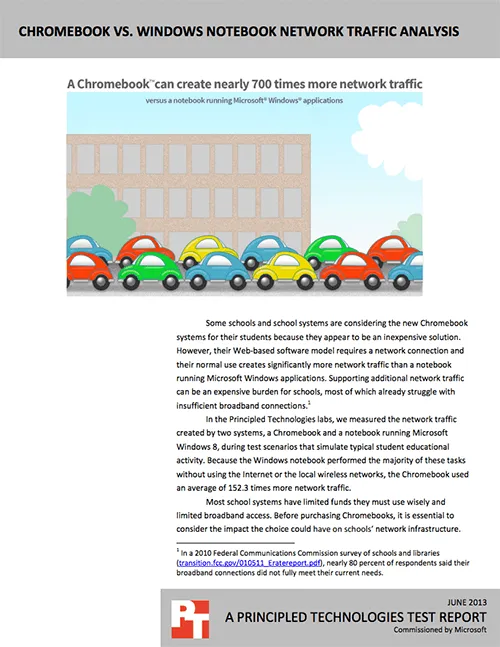 CHROMEBOOK VS. WINDOWS NOTEBOOK NETWORK TRAFFIC ANALYSIS

A Chromebook™ can create nearly 700 times more network traffic

versus a notebook running Microsoft® Windows® applications

Some schools and school systems are considering the new Chromebook systems for their students because they appear to be an inexpensive solution. However, their Web-based software model requires a network connection and their normal use creates significantly more network traffic than a notebook running Microsoft Windows applications. Supporting additional network traffic can be an expensive burden for schools, most of which already struggle with insufficient broadband connections.$^1$

In the Principled Technologies labs, we measured the network traffic created by two systems, a Chromebook and a notebook running Microsoft Windows 8, during test scenarios that simulate typical student educational activity. Because the Windows notebook performed the majority of these tasks without using the Internet or the local wireless networks, the Chromebook used an average of 152.3 times more network traffic.

Most school systems have limited funds they must use wisely and limited broadband access. Before purchasing Chromebooks, it is essential to consider the impact the choice could have on schools' network infrastructure.

$^1$ In a 2010 Federal Communications Commission survey of schools and libraries (transition.fcc.gov/010511_Eratereport.pdf), nearly 80 percent of respondents said their broadband connections did not fully meet their current needs.

PT

JUNE 2013

A PRINCIPLED TECHNOLOGIES TEST REPORT

Commissioned by Microsoft